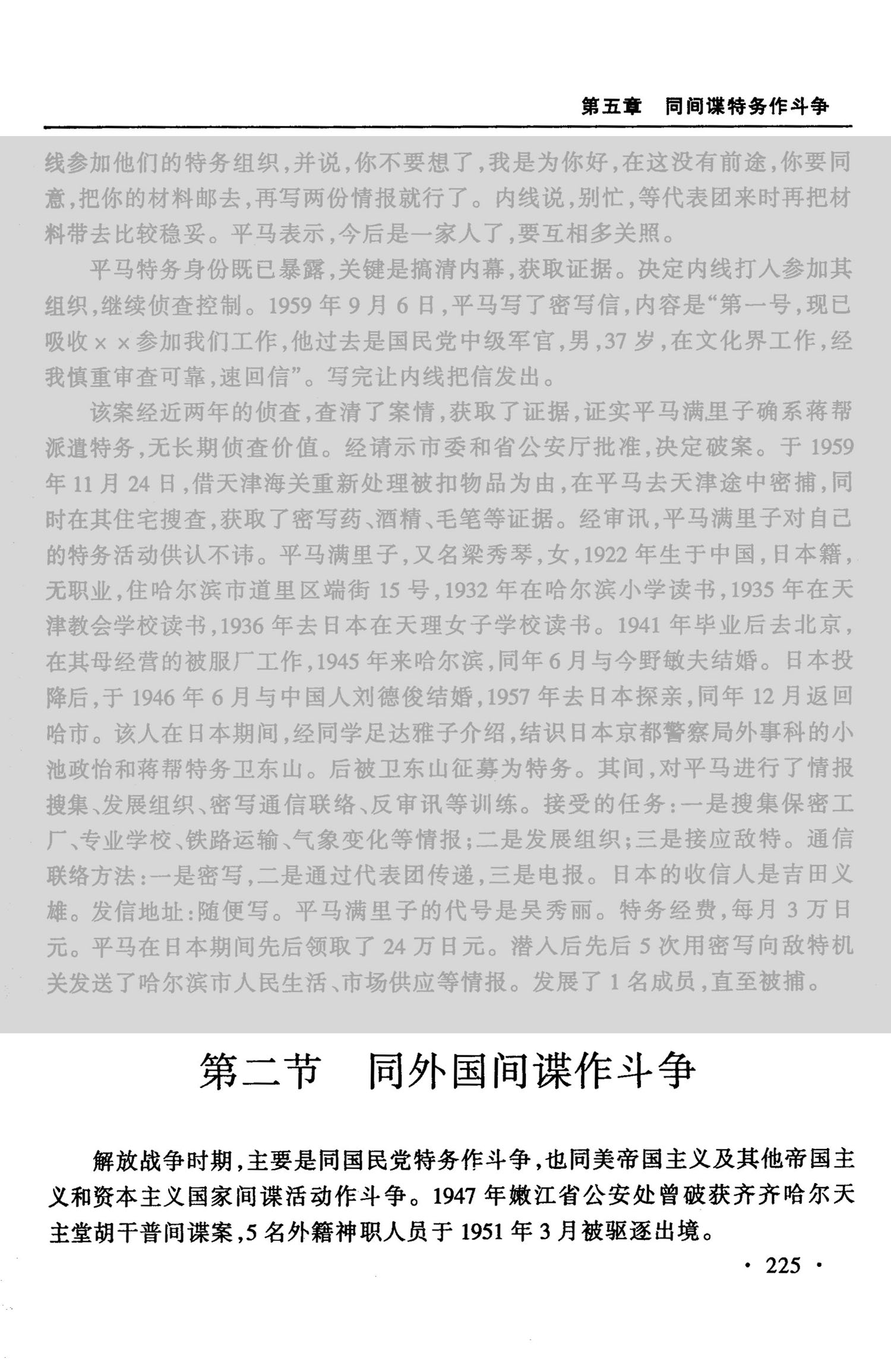 第五章 同间谍特务作斗争

线参加他们的特务组织,并说,你不要想了,我是为你好,在这没有前途,你要同意,把你的材料邮去,再写两份情报就行了。内线说,别忙,等代表团来时再把材料带去比较稳妥。平马表示,今后是一家人了,要互相多关照。

平马特务身份既已暴露,关键是搞清内幕,获取证据。决定内线打入参加其组织,继续侦查控制。1959年9月6日,平马写了密写信,内容是“第一号,现已吸收××参加我们工作,他过去是国民党中级军官,男,37岁,在文化界工作,经我慎重审查可靠,速回信”。写完让内线把信发出。

该案经近两年的侦查,查清了案情,获取了证据,证实平马满里子确系蒋帮派遣特务,无长期侦查价值。经请示市委和省公安厅批准,决定破案。于1959年11月24日,借天津海关重新处理被扣物品为由,在平马去天津途中密捕,同时在其住宅搜查,获取了密写药、酒精、毛笔等证据。经审讯,平马满里子对自己的特务活动供认不讳。平马满里子,又名梁秀琴,女,1922年生于中国,日本籍,无职业,住哈尔滨市道里区端街15号,1932年在哈尔滨小学读书,1935年在天津教会学校读书,1936年去日本在天理女子学校读书。1941年毕业后去北京,在其母经营的被服厂工作,1945年来哈尔滨,同年6月与今野敏夫结婚。日本投降后,于1946年6月与中国人刘德俊结婚,1957年去日本探亲,同年12月返回哈市。该人在日本期间,经同学足达雅子介绍,结识日本京都警察局外事科的小池政怡和蒋帮特务卫东山。后被卫东山征募为特务。其间,对平马进行了情报搜集、发展组织、密写通信联络、反审讯等训练。接受的任务:一是搜集保密工厂、专业学校、铁路运输、气象变化等情报;二是发展组织;三是接应敌特。通信联络方法:一是密写,二是通过代表团传递,三是电报。日本的收信人是吉田义雄。发信地址:随便写。平马满里子的代号是吴秀丽。特务经费,每月3万日元。平马在日本期间先后领取了24万日元。潜入后先后5次用密写向敌特机关发送了哈尔滨市人民生活、市场供应等情报。发展了1名成员,直至被捕。

第二节 同外国间谍作斗争

解放战争时期,主要是同国民党特务作斗争,也同美帝国主义及其他帝国主义和资本主义国家间谍活动作斗争。1947年嫩江省公安处曾破获齐齐哈尔天主堂胡干普间谍案,5名外籍神职人员于1951年3月被驱逐出境。

· 225 ·